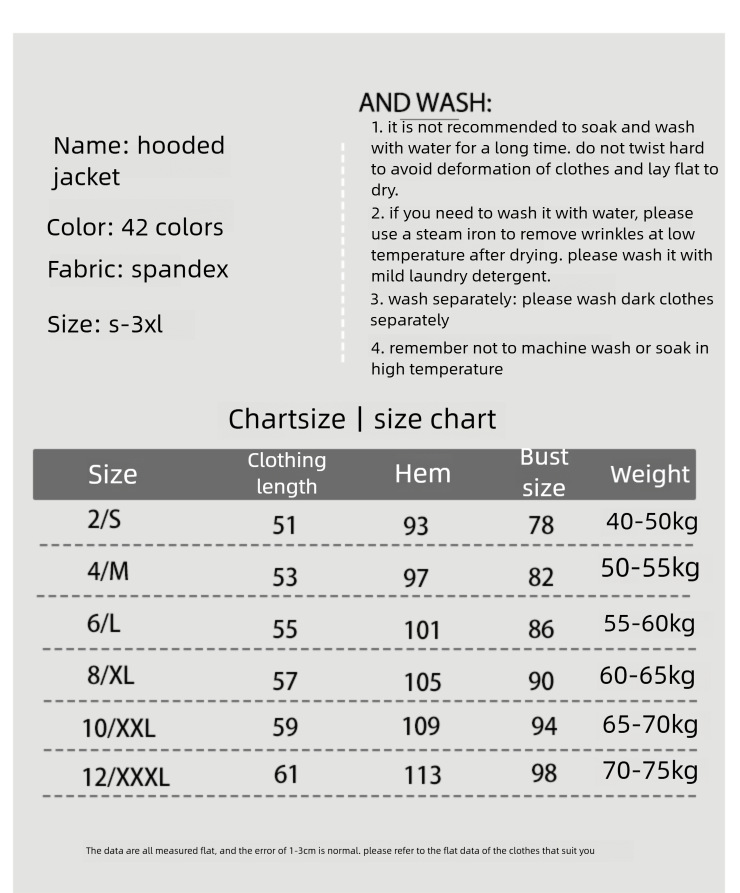 Name: hooded jacket

Color: 42 colors

Fabric: spandex

Size: s-3xl

AND WASH:

1. it is not recommended to soak and wash with water for a long time. do not twist hard to avoid deformation of clothes and lay flat to dry.

2. if you need to wash it with water, please use a steam iron to remove wrinkles at low temperature after drying. please wash it with mild laundry detergent.

3. wash separately: please wash dark clothes separately

4. remember not to machine wash or soak in high temperature

Chartsize | size chart

| Size | Clothing length | Hem | Bust size | Weight |
|---|---|---|---|---|
| 2/S | 51 | 93 | 78 | 40-50kg |
| 4/M | 53 | 97 | 82 | 50-55kg |
| 6/L | 55 | 101 | 86 | 55-60kg |
| 8/XL | 57 | 105 | 90 | 60-65kg |
| 10/XXL | 59 | 109 | 94 | 65-70kg |
| 12/XXXL | 61 | 113 | 98 | 70-75kg |

The data are all measured flat, and the error of 1-3cm is normal. please refer to the flat data of the clothes that suit you